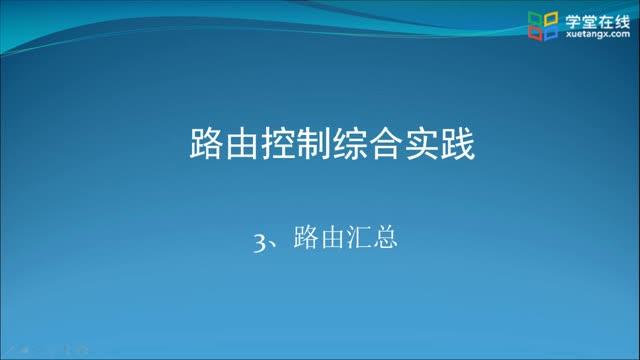 学堂在线
xuetangx.com

路由控制综合实践

3、路由汇总